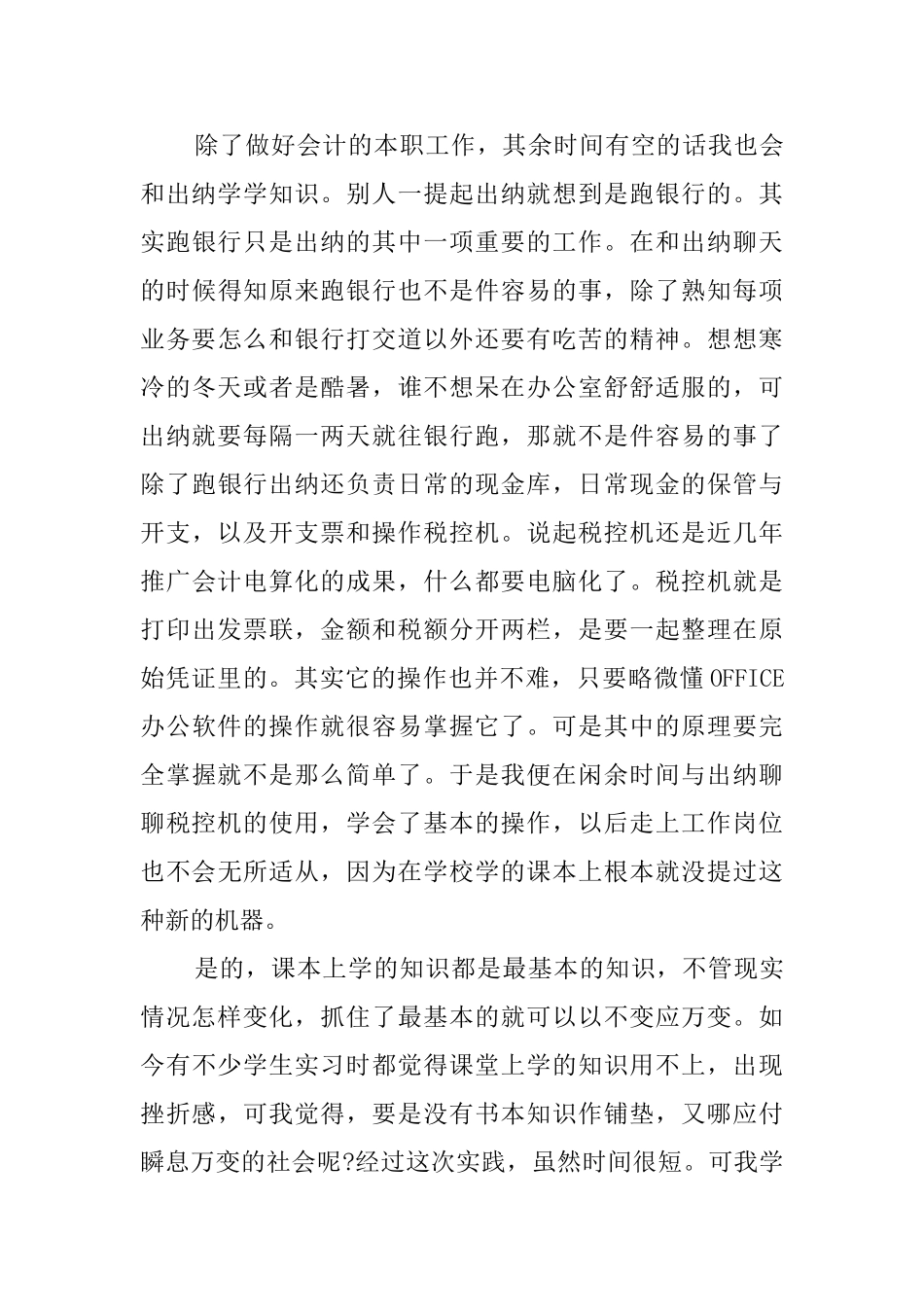 除了做好会计的本职工作，其余时间有空的话我也会和出纳学学知识。别人一提起出纳就想到是跑银行的。其实跑银行只是出纳的其中一项重要的工作。在和出纳聊天的时候得知原来跑银行也不是件容易的事，除了熟知每项业务要怎么和银行打交道以外还要有吃苦的精神。想想寒冷的冬天或者是酷暑，谁不想呆在办公室舒舒适服的，可出纳就要每隔一两天就往银行跑，那就不是件容易的事了除了跑银行出纳还负责日常的现金库，日常现金的保管与开支，以及开支票和操作税控机。说起税控机还是近几年推广会计电算化的成果，什么都要电脑化了。税控机就是打印出发票联，金额和税额分开两栏，是要一起整理在原始凭证里的。其实它的操作也并不难，只要略微懂OFFICE办公软件的操作就很容易掌握它了。可是其中的原理要完全掌握就不是那么简单了。于是我便在闲余时间与出纳聊聊税控机的使用，学会了基本的操作，以后走上工作岗位也不会无所适从，因为在学校学的课本上根本就没提过这种新的机器。

是的，课本上学的知识都是最基本的知识，不管现实情况怎样变化，抓住了最基本的就可以以不变应万变。如今有不少学生实习时都觉得课堂上学的知识用不上，出现挫折感，可我觉得，要是没有书本知识作铺垫，又哪应付瞬息万变的社会呢?经过这次实践，虽然时间很短。可我学